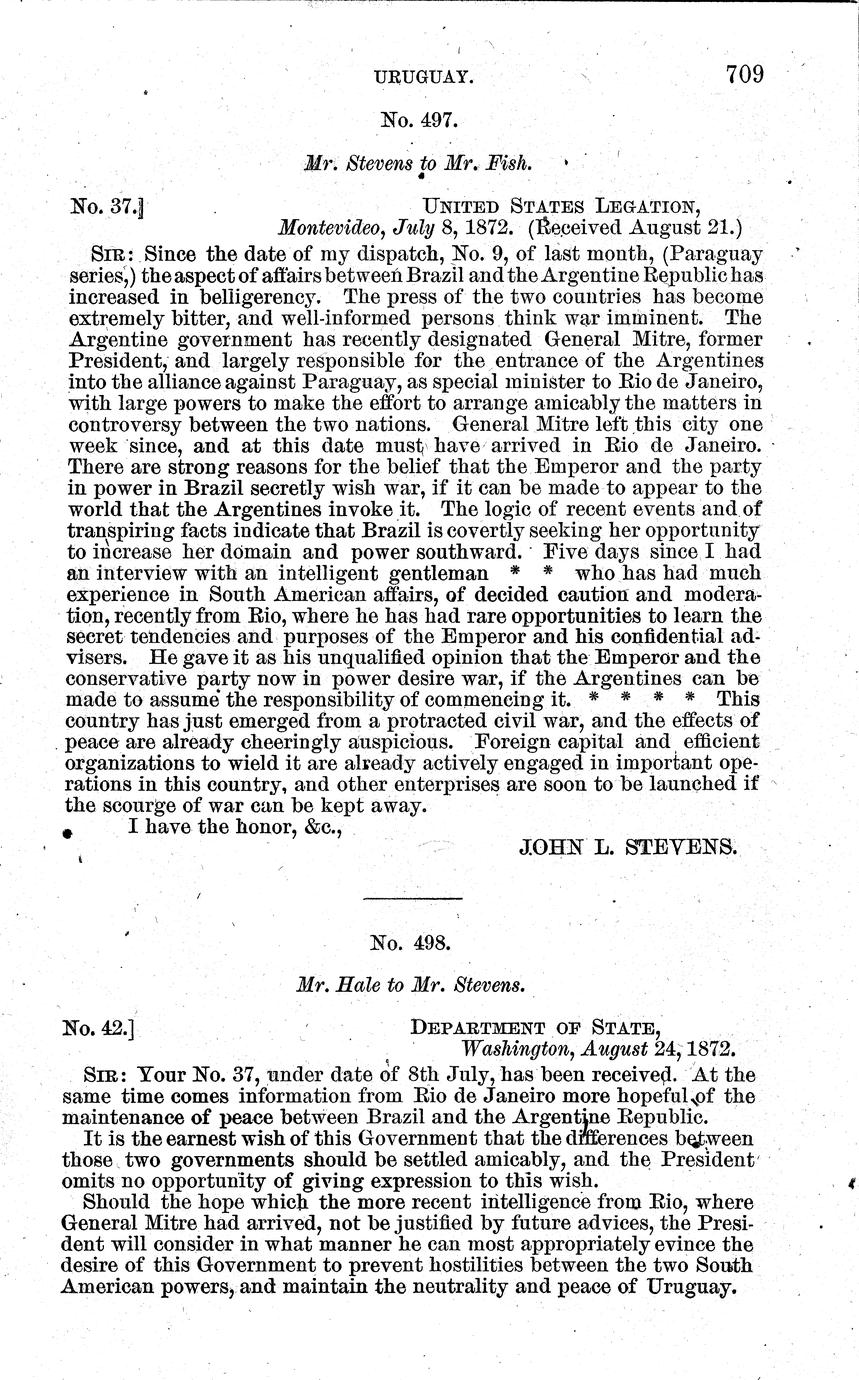 URUGUAY. 709

No. 497.

Mr. Stevens to Mr. Fish.

No. 37.] UNITED STATES LEGATION,
Montevideo, July 8, 1872. (Received August 21.)

SIR: Since the date of my dispatch, No. 9, of last month, (Paraguay series,) the aspect of affairs between Brazil and the Argentine Republic has increased in belligerency. The press of the two countries has become extremely bitter, and well-informed persons think war imminent. The Argentine government has recently designated General Mitre, former President, and largely responsible for the entrance of the Argentines into the alliance against Paraguay, as special minister to Rio de Janeiro, with large powers to make the effort to arrange amicably the matters in controversy between the two nations. General Mitre left this city one week since, and at this date must have arrived in Rio de Janeiro. There are strong reasons for the belief that the Emperor and the party in power in Brazil secretly wish war, if it can be made to appear to the world that the Argentines invoke it. The logic of recent events and of transpiring facts indicate that Brazil is covertly seeking her opportunity to increase her domain and power southward. Five days since I had an interview with an intelligent gentleman * * who has had much experience in South American affairs, of decided caution and moderation, recently from Rio, where he has had rare opportunities to learn the secret tendencies and purposes of the Emperor and his confidential advisers. He gave it as his unqualified opinion that the Emperor and the conservative party now in power desire war, if the Argentines can be made to assume the responsibility of commencing it. * * * * This country has just emerged from a protracted civil war, and the effects of peace are already cheeringly auspicious. Foreign capital and efficient organizations to wield it are already actively engaged in important operations in this country, and other enterprises are soon to be launched if the scourge of war can be kept away.

I have the honor, &c.,

JOHN L. STEVENS.

No. 498.

Mr. Hale to Mr. Stevens.

No. 42.] DEPARTMENT OF STATE,
Washington, August 24, 1872.

SIR: Your No. 37, under date of 8th July, has been received. At the same time comes information from Rio de Janeiro more hopeful of the maintenance of peace between Brazil and the Argentine Republic.

It is the earnest wish of this Government that the differences between those two governments should be settled amicably, and the President omits no opportunity of giving expression to this wish.

Should the hope which the more recent intelligence from Rio, where General Mitre had arrived, not be justified by future advices, the President will consider in what manner he can most appropriately evince the desire of this Government to prevent hostilities between the two South American powers, and maintain the neutrality and peace of Uruguay.